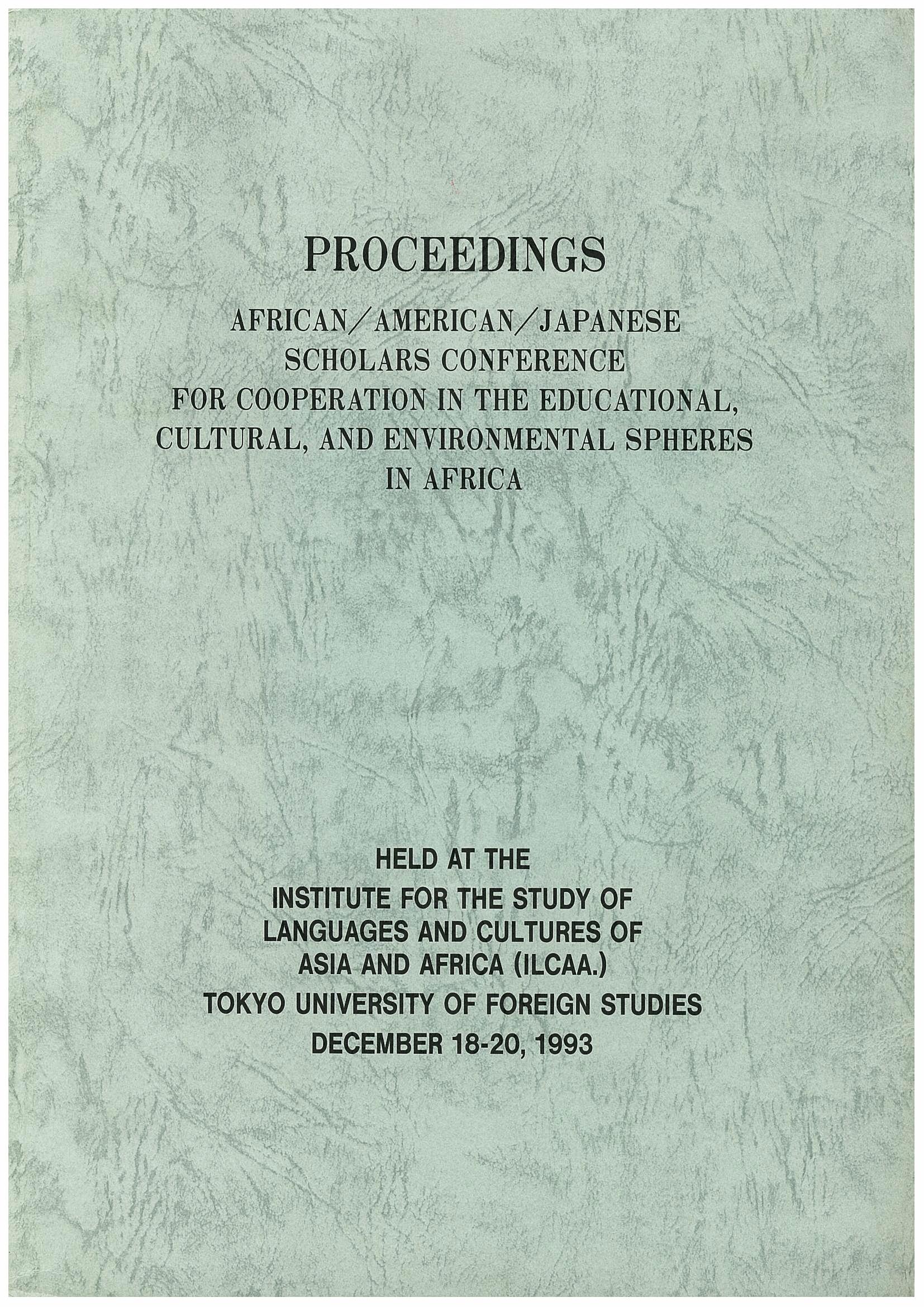 PROCEEDINGS

AFRICAN/AMERICAN/JAPANESE
SCHOLARS CONFERENCE
FOR COOPERATION IN THE EDUCATIONAL,
CULTURAL, AND ENVIRONMENTAL SPHERES
IN AFRICA

HELD AT THE
INSTITUTE FOR THE STUDY OF
LANGUAGES AND CULTURES OF
ASIA AND AFRICA (ILCAA.)
TOKYO UNIVERSITY OF FOREIGN STUDIES
DECEMBER 18-20, 1993